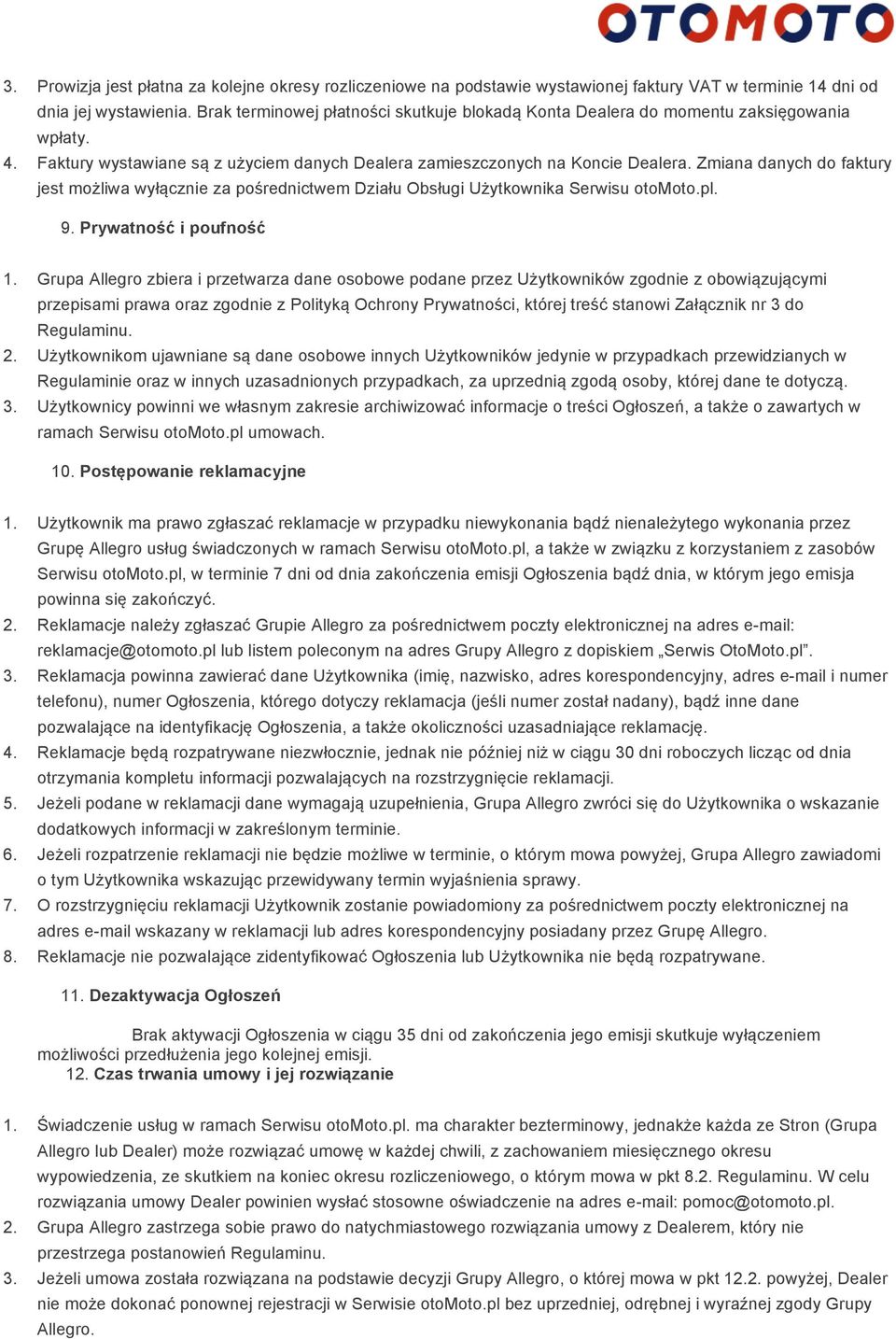 OTOMOTO

3. Prowizja jest płatna za kolejne okresy rozliczeniowe na podstawie wystawionej faktury VAT w terminie 14 dni od dnia jej wystawienia. Brak terminowej płatności skutkuje blokadą Konta Dealera do momentu zaksięgowania wpłaty.
4. Faktury wystawiane są z użyciem danych Dealera zamieszczonych na Koncie Dealera. Zmiana danych do faktury jest możliwa wyłącznie za pośrednictwem Działu Obsługi Użytkownika Serwisu otoMoto.pl.

9. Prywatność i poufność

1. Grupa Allegro zbiera i przetwarza dane osobowe podane przez Użytkowników zgodnie z obowiązującymi przepisami prawa oraz zgodnie z Polityką Ochrony Prywatności, której treść stanowi Załącznik nr 3 do Regulaminu.
2. Użytkownikom ujawniane są dane osobowe innych Użytkowników jedynie w przypadkach przewidzianych w Regulaminie oraz w innych uzasadnionych przypadkach, za uprzednią zgodą osoby, której dane te dotyczą.
3. Użytkownicy powinni we własnym zakresie archiwizować informacje o treści Ogłoszeń, a także o zawartych w ramach Serwisu otoMoto.pl umowach.

10. Postępowanie reklamacyjne

1. Użytkownik ma prawo zgłaszać reklamacje w przypadku niewykonania bądź nienależytego wykonania przez Grupę Allegro usług świadczonych w ramach Serwisu otoMoto.pl, a także w związku z korzystaniem z zasobów Serwisu otoMoto.pl, w terminie 7 dni od dnia zakończenia emisji Ogłoszenia bądź dnia, w którym jego emisja powinna się zakończyć.
2. Reklamacje należy zgłaszać Grupie Allegro za pośrednictwem poczty elektronicznej na adres e-mail: reklamacje@otomoto.pl lub listem poleconym na adres Grupy Allegro z dopiskiem „Serwis OtoMoto.pl”.
3. Reklamacja powinna zawierać dane Użytkownika (imię, nazwisko, adres korespondencyjny, adres e-mail i numer telefonu), numer Ogłoszenia, którego dotyczy reklamacja (jeśli numer został nadany), bądź inne dane pozwalające na identyfikację Ogłoszenia, a także okoliczności uzasadniające reklamację.
4. Reklamacje będą rozpatrywane niezwłocznie, jednak nie później niż w ciągu 30 dni roboczych licząc od dnia otrzymania kompletu informacji pozwalających na rozstrzygnięcie reklamacji.
5. Jeżeli podane w reklamacji dane wymagają uzupełnienia, Grupa Allegro zwróci się do Użytkownika o wskazanie dodatkowych informacji w zakreślonym terminie.
6. Jeżeli rozpatrzenie reklamacji nie będzie możliwe w terminie, o którym mowa powyżej, Grupa Allegro zawiadomi o tym Użytkownika wskazując przewidywany termin wyjaśnienia sprawy.
7. O rozstrzygnięciu reklamacji Użytkownik zostanie powiadomiony za pośrednictwem poczty elektronicznej na adres e-mail wskazany w reklamacji lub adres korespondencyjny posiadany przez Grupę Allegro.
8. Reklamacje nie pozwalające zidentyfikować Ogłoszenia lub Użytkownika nie będą rozpatrywane.

11. Dezaktywacja Ogłoszeń

Brak aktywacji Ogłoszenia w ciągu 35 dni od zakończenia jego emisji skutkuje wyłączeniem możliwości przedłużenia jego kolejnej emisji.

12. Czas trwania umowy i jej rozwiązanie

1. Świadczenie usług w ramach Serwisu otoMoto.pl. ma charakter bezterminowy, jednakże każda ze Stron (Grupa Allegro lub Dealer) może rozwiązać umowę w każdej chwili, z zachowaniem miesięcznego okresu wypowiedzenia, ze skutkiem na koniec okresu rozliczeniowego, o którym mowa w pkt 8.2. Regulaminu. W celu rozwiązania umowy Dealer powinien wysłać stosowne oświadczenie na adres e-mail: pomoc@otomoto.pl.
2. Grupa Allegro zastrzega sobie prawo do natychmiastowego rozwiązania umowy z Dealerem, który nie przestrzega postanowień Regulaminu.
3. Jeżeli umowa została rozwiązana na podstawie decyzji Grupy Allegro, o której mowa w pkt 12.2. powyżej, Dealer nie może dokonać ponownej rejestracji w Serwisie otoMoto.pl bez uprzedniej, odrębnej i wyraźnej zgody Grupy Allegro.